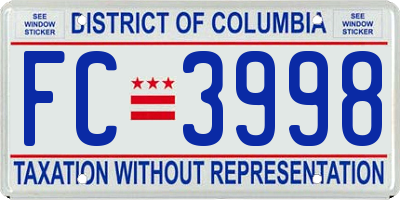 SEE WINDOW STICKER

DISTRICT OF COLUMBIA

SEE WINDOW STICKER

FC 3998

TAXATION WITHOUT REPRESENTATION